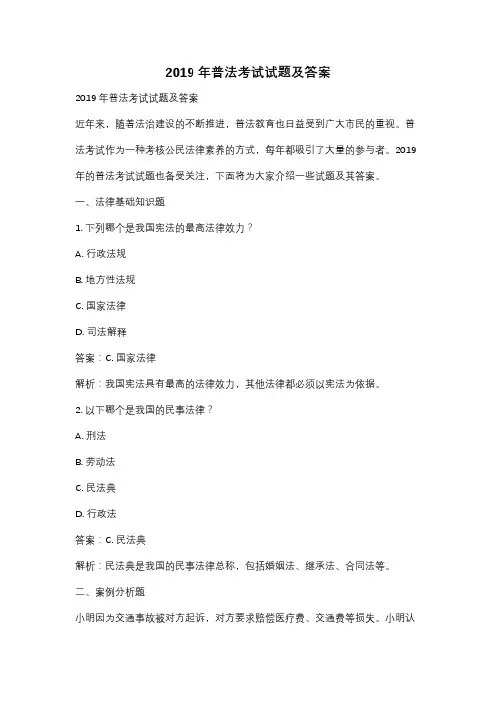 2019 年普法考试试题及答案

2019 年普法考试试题及答案

近年来，随着法治建设的不断推进，普法教育也日益受到广大市民的重视。普法考试作为一种考核公民法律素养的方式，每年都吸引了大量的参与者。2019 年的普法考试试题也备受关注，下面将为大家介绍一些试题及其答案。

一、法律基础知识题

1. 下列哪个是我国宪法的最高法律效力？

A. 行政法规

B. 地方性法规

C. 国家法律

D. 司法解释

答案：C. 国家法律

解析：我国宪法具有最高的法律效力，其他法律都必须以宪法为依据。

2. 以下哪个是我国的民事法律？

A. 刑法

B. 劳动法

C. 民法典

D. 行政法

答案：C. 民法典

解析：民法典是我国的民事法律总称，包括婚姻法、继承法、合同法等。

二、案例分析题

小明因为交通事故被对方起诉，对方要求赔偿医疗费、交通费等损失。小明认